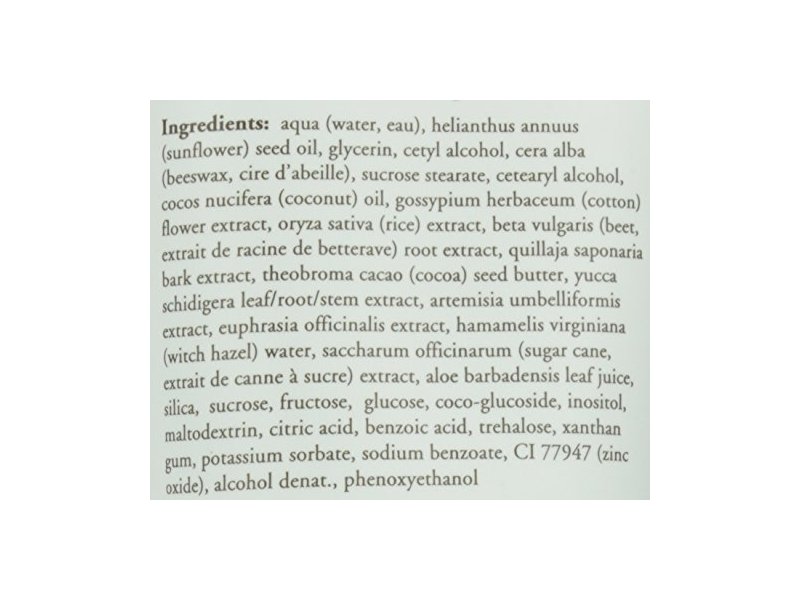 Ingredients: aqua (water, eau), helianthus annuus (sunflower) seed oil, glycerin, cetyl alcohol, cera alba (beeswax, cire d'abeille), sucrose stearate, cetearyl alcohol, cocos nucifera (coconut) oil, gossypium herbaceum (cotton) flower extract, oryza sativa (rice) extract, beta vulgaris (beet, extrait de racine de betterave) root extract, quillaja saponaria bark extract, theobroma cacao (cocoa) seed butter, yucca schidigera leaf/root/stem extract, artemisia umbelliformis extract, euphrasia officinalis extract, hamamelis virginiana (witch hazel) water, saccharum officinarum (sugar cane, extrait de canne à sucre) extract, aloe barbadensis leaf juice, silica, sucrose, fructose, glucose, coco-glucoside, inositol, maltodextrin, citric acid, benzoic acid, trehalose, xanthan gum, potassium sorbate, sodium benzoate, CI 77947 (zinc oxide), alcohol denat., phenoxyethanol